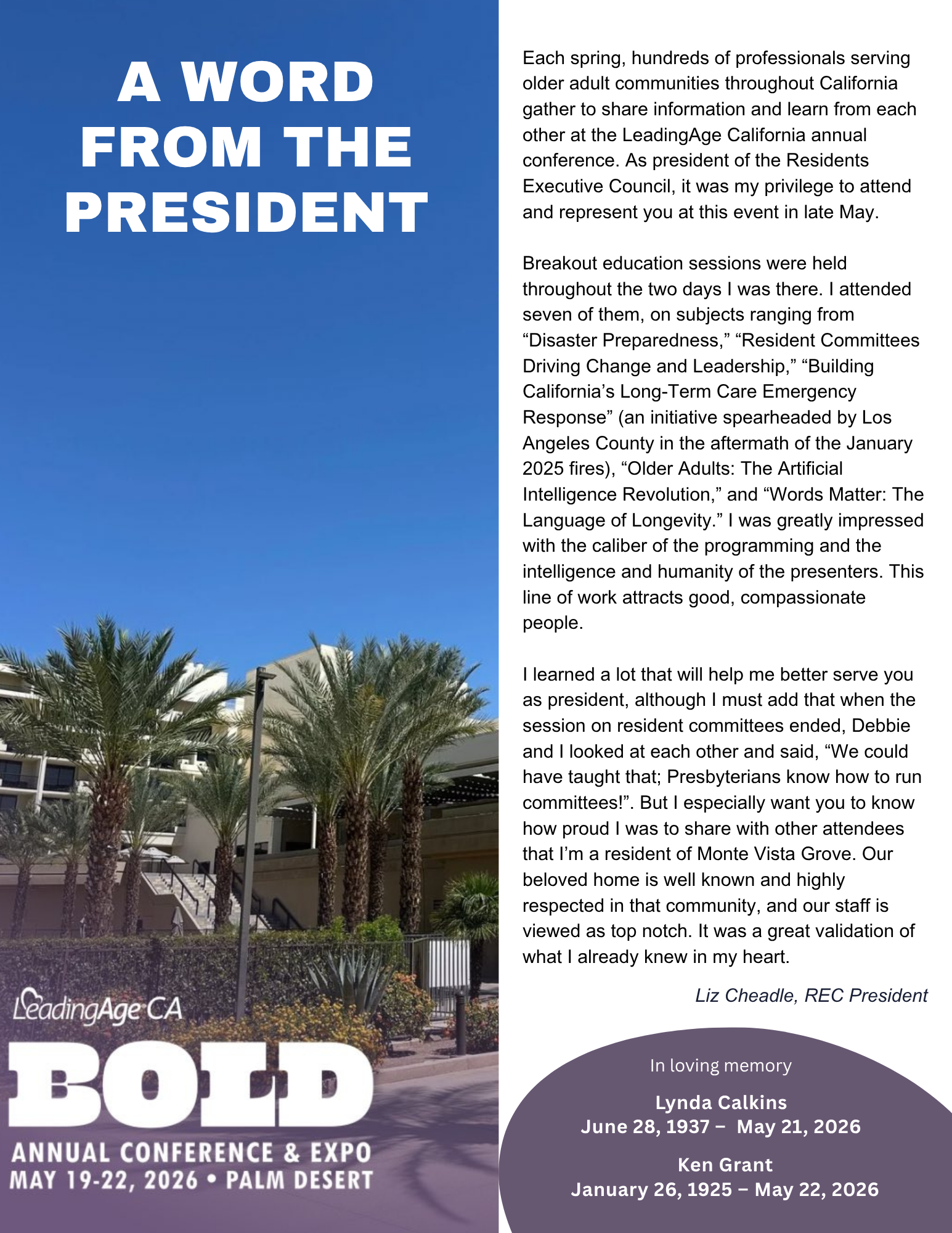 A WORD FROM THE PRESIDENT

LeadingAge CA

BOLD

ANNUAL CONFERENCE & EXPO
MAY 19-22, 2026 • PALM DESERT

Each spring, hundreds of professionals serving older adult communities throughout California gather to share information and learn from each other at the LeadingAge California annual conference. As president of the Residents Executive Council, it was my privilege to attend and represent you at this event in late May.

Breakout education sessions were held throughout the two days I was there. I attended seven of them, on subjects ranging from “Disaster Preparedness,” “Resident Committees Driving Change and Leadership,” “Building California’s Long-Term Care Emergency Response” (an initiative spearheaded by Los Angeles County in the aftermath of the January 2025 fires), “Older Adults: The Artificial Intelligence Revolution,” and “Words Matter: The Language of Longevity.” I was greatly impressed with the caliber of the programming and the intelligence and humanity of the presenters. This line of work attracts good, compassionate people.

I learned a lot that will help me better serve you as president, although I must add that when the session on resident committees ended, Debbie and I looked at each other and said, “We could have taught that; Presbyterians know how to run committees!”. But I especially want you to know how proud I was to share with other attendees that I’m a resident of Monte Vista Grove. Our beloved home is well known and highly respected in that community, and our staff is viewed as top notch. It was a great validation of what I already knew in my heart.

Liz Cheadle, REC President

In loving memory

Lynda Calkins
June 28, 1937 – May 21, 2026

Ken Grant
January 26, 1925 – May 22, 2026